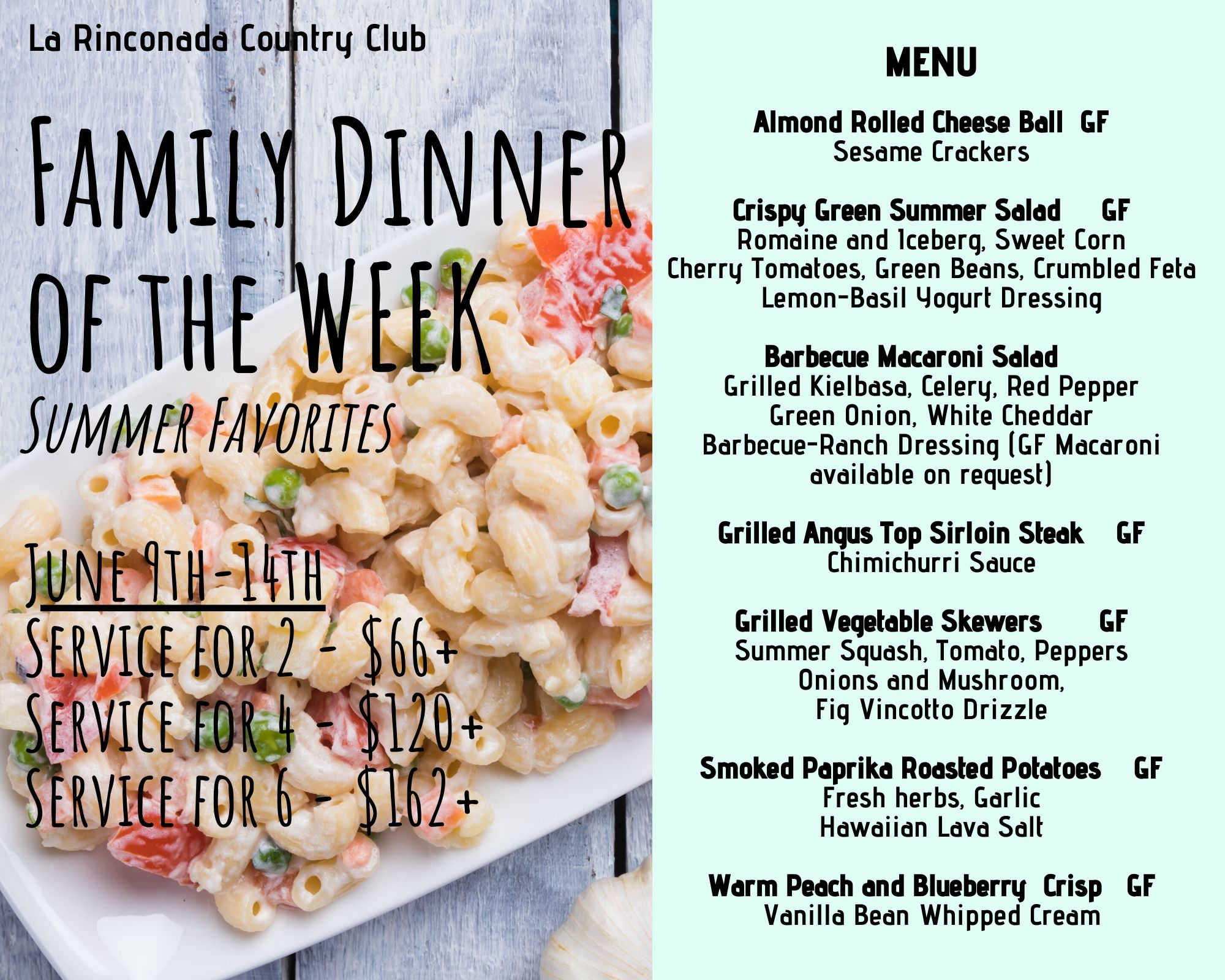 La Rinconada Country Club

Family Dinner of the Week

Summer Favorites

June 9th-14th
Service for 2 - $66+
Service for 4 - $120+
Service for 6 - $162+

MENU

Almond Rolled Cheese Ball GF
Sesame Crackers

Crispy Green Summer Salad GF
Romaine and Iceberg, Sweet Corn
Cherry Tomatoes, Green Beans, Crumbled Feta
Lemon-Basil Yogurt Dressing

Barbecue Macaroni Salad
Grilled Kielbasa, Celery, Red Pepper
Green Onion, White Cheddar
Barbecue-Ranch Dressing (GF Macaroni available on request)

Grilled Angus Top Sirloin Steak GF
Chimichurri Sauce

Grilled Vegetable Skewers GF
Summer Squash, Tomato, Peppers
Onions and Mushroom,
Fig Vincotto Drizzle

Smoked Paprika Roasted Potatoes GF
Fresh herbs, Garlic
Hawaiian Lava Salt

Warm Peach and Blueberry Crisp GF
Vanilla Bean Whipped Cream